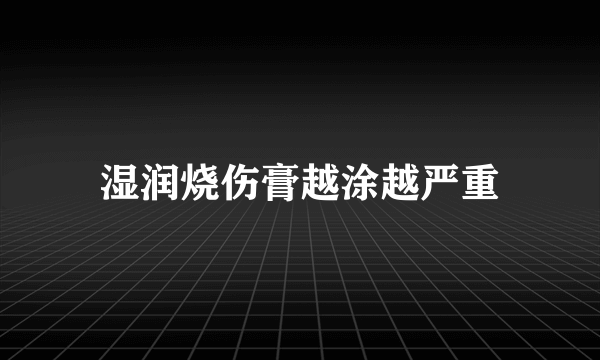 湿润烧伤膏越涂越严重